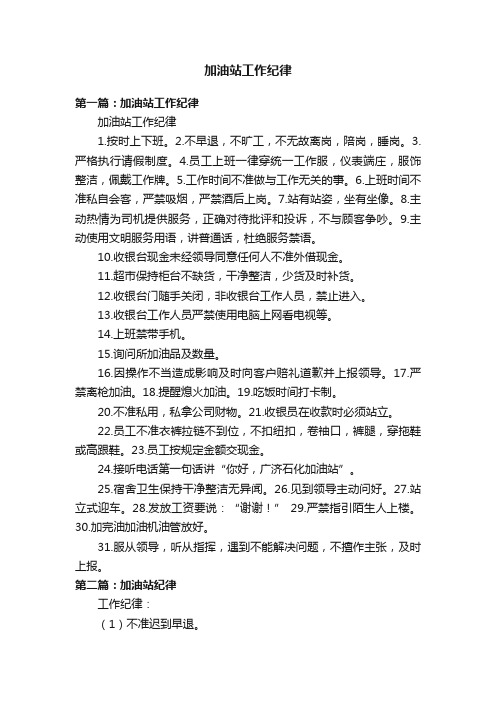 加油站工作纪律

第一篇：加油站工作纪律

加油站工作纪律

1.按时上下班。2.不早退，不旷工，不无故离岗，陪岗，睡岗。3.严格执行请假制度。4.员工上班一律穿统一工作服，仪表端庄，服饰整洁，佩戴工作牌。5.工作时间不准做与工作无关的事。6.上班时间不准私自会客，严禁吸烟，严禁酒后上岗。7.站有站姿，坐有坐像。8.主动热情为司机提供服务，正确对待批评和投诉，不与顾客争吵。9.主动使用文明服务用语，讲普通话，杜绝服务禁语。

10.收银台现金未经领导同意任何人不准外借现金。

11.超市保持柜台不缺货，干净整洁，少货及时补货。

12.收银台门随手关闭，非收银台工作人员，禁止进入。

13.收银台工作人员严禁使用电脑上网看电视等。

14.上班禁带手机。

15.询问所加油品及数量。

16.因操作不当造成影响及时向客户赔礼道歉并上报领导。17.严禁离枪加油。18.提醒熄火加油。19.吃饭时间打卡制。

20.不准私用，私拿公司财物。21.收银员在收款时必须站立。

22.员工不准衣裤拉链不到位，不扣纽扣，卷袖口，裤腿，穿拖鞋或高跟鞋。23.员工按规定金额交现金。

24.接听电话第一句话讲“你好，广济石化加油站”。

25.宿舍卫生保持干净整洁无异闻。26.见到领导主动问好。27.站立式迎车。28.发放工资要说：“谢谢！” 29.严禁指引陌生人上楼。30.加完油加油机油管放好。

31.服从领导，听从指挥，遇到不能解决问题，不擅作主张，及时上报。

第二篇：加油站纪律

工作纪律：

（1）不准迟到早退。